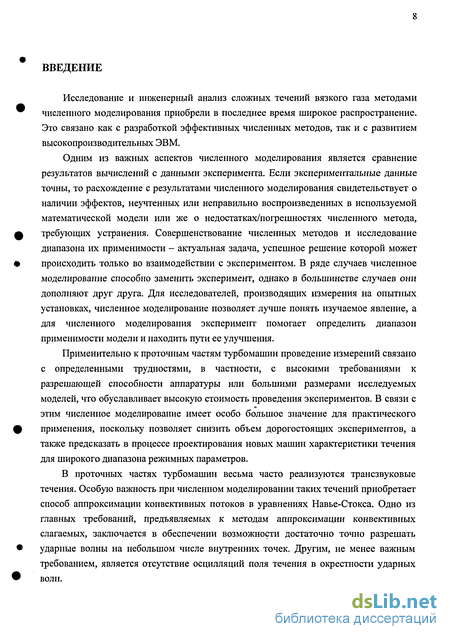 8

ВВЕДЕНИЕ

Исследование и инженерный анализ сложных течений вязкого газа методами численного моделирования приобрели в последнее время широкое распространение. Это связано как с разработкой эффективных численных методов, так и с развитием высокопроизводительных ЭВМ.

Одним из важных аспектов численного моделирования является сравнение результатов вычислений с данными эксперимента. Если экспериментальные данные точны, то расхождение с результатами численного моделирования свидетельствует о наличии эффектов, неучтенных или неправильно воспроизведенных в используемой математической модели или же о недостатках/погрешностях численного метода, требующих устранения. Совершенствование численных методов и исследование диапазона их применимости – актуальная задача, успешное решение которой может происходить только во взаимодействии с экспериментом. В ряде случаев численное моделирование способно заменить эксперимент, однако в большинстве случаев они дополняют друг друга. Для исследователей, производящих измерения на опытных установках, численное моделирование позволяет лучше понять изучаемое явление, а для численного моделирования эксперимент помогает определить диапазон применимости модели и находить пути ее улучшения.

Применительно к проточным частям турбомашин проведение измерений связано с определенными трудностями, в частности, с высокими требованиями к разрешающей способности аппаратуры или большими размерами исследуемых моделей, что обуславливает высокую стоимость проведения экспериментов. В связи с этим численное моделирование имеет особо большое значение для практического применения, поскольку позволяет снизить объем дорогостоящих экспериментов, а также предсказать в процессе проектирования новых машин характеристики течения для широкого диапазона режимных параметров.

В проточных частях турбомашин весьма часто реализуются трансзвуковые течения. Особую важность при численном моделировании таких течений приобретает способ аппроксимации конвективных потоков в уравнениях Навье-Стокса. Одно из главных требований, предъявляемых к методам аппроксимации конвективных слагаемых, заключается в обеспечении возможности достаточно точно разрешать ударные волны на небольшом числе внутренних точек. Другим, не менее важным требованием, является отсутствие осцилляций поля течения в окрестности ударных волн.

dsLib.net
библиотека диссертаций